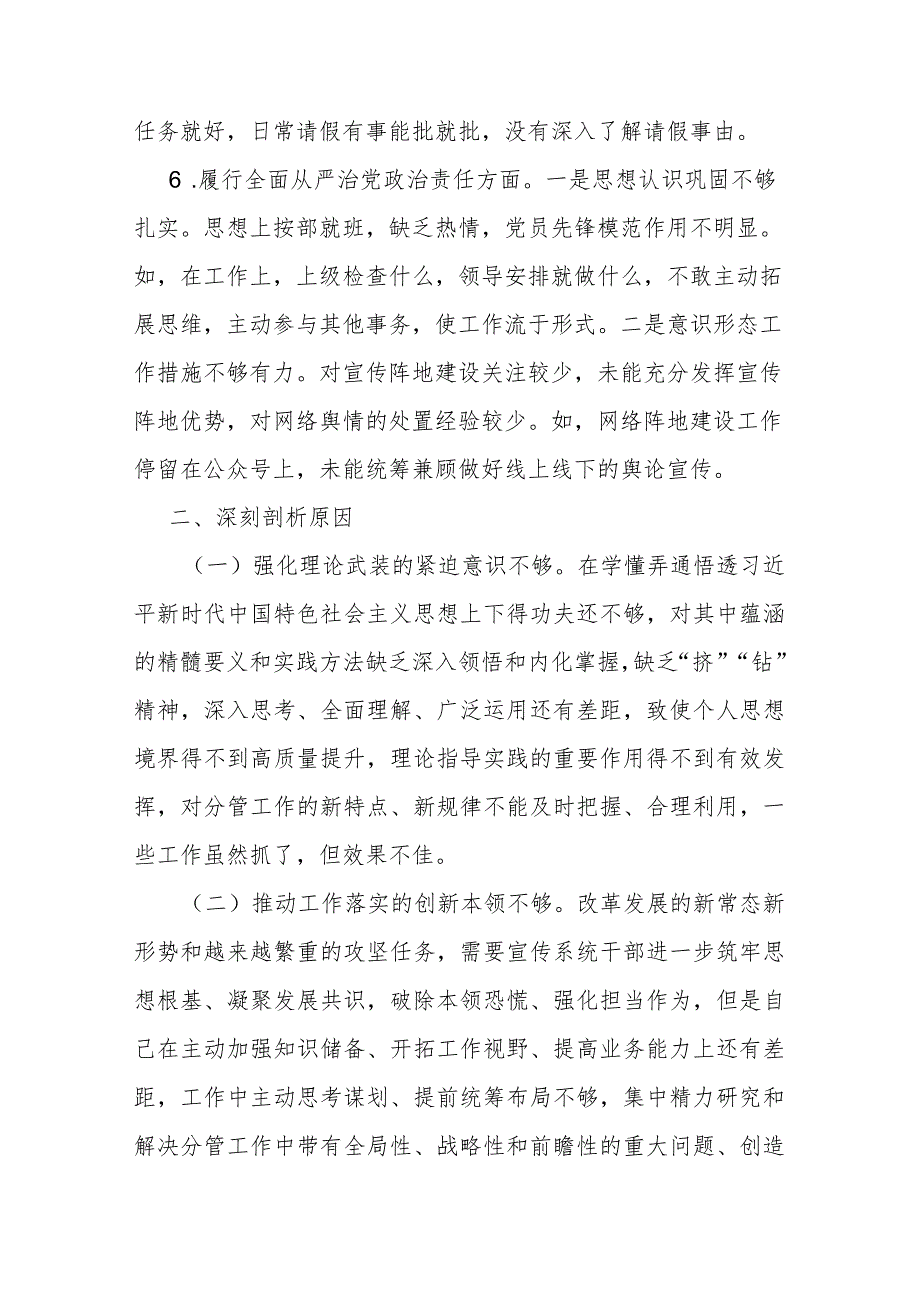 任务就好，日常请假有事能批就批，没有深入了解请假事由。

6.履行全面从严治党政治责任方面。一是思想认识巩固不够扎实。思想上按部就班，缺乏热情，党员先锋模范作用不明显。如，在工作上，上级检查什么，领导安排就做什么，不敢主动拓展思维，主动参与其他事务，使工作流于形式。二是意识形态工作措施不够有力。对宣传阵地建设关注较少，未能充分发挥宣传阵地优势，对网络舆情的处置经验较少。如，网络阵地建设工作停留在公众号上，未能统筹兼顾做好线上线下的舆论宣传。

二、深刻剖析原因

（一）强化理论武装的紧迫意识不够。在学懂弄通悟透习近平新时代中国特色社会主义思想上下得功夫还不够，对其中蕴涵的精髓要义和实践方法缺乏深入领悟和内化掌握，缺乏“挤”“钻”精神，深入思考、全面理解、广泛运用还有差距，致使个人思想境界得不到高质量提升，理论指导实践的重要作用得不到有效发挥，对分管工作的新特点、新规律不能及时把握、合理利用，一些工作虽然抓了，但效果不佳。

（二）推动工作落实的创新本领不够。改革发展的新常态新形势和越来越繁重的攻坚任务，需要宣传系统干部进一步筑牢思想根基、凝聚发展共识，破除本领恐慌、强化担当作为，但是自己在主动加强知识储备、开拓工作视野、提高业务能力上还有差距，工作中主动思考谋划、提前统筹布局不够，集中精力研究和解决分管工作中带有全局性、战略性和前瞻性的重大问题、创造